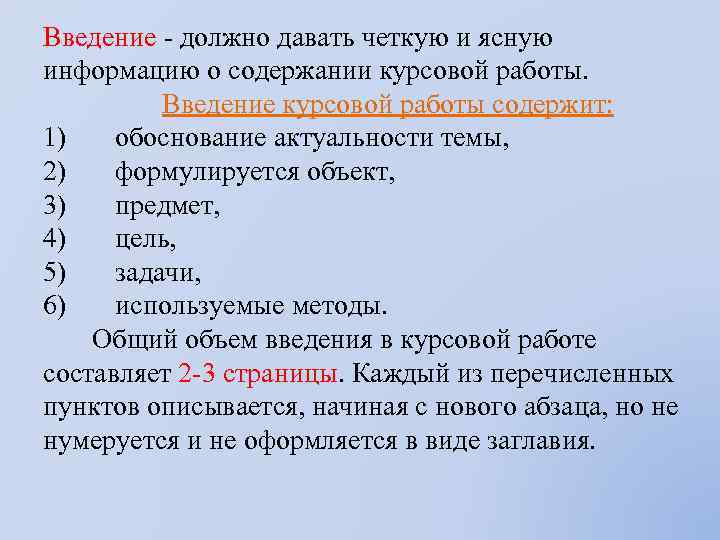 Введение - должно давать четкую и ясную информацию о содержании курсовой работы.

Введение курсовой работы содержит:

1) обоснование актуальности темы,
2) формулируется объект,
3) предмет,
4) цель,
5) задачи,
6) используемые методы.

Общий объем введения в курсовой работе составляет 2-3 страницы. Каждый из перечисленных пунктов описывается, начиная с нового абзаца, но не нумеруется и не оформляется в виде заглавия.